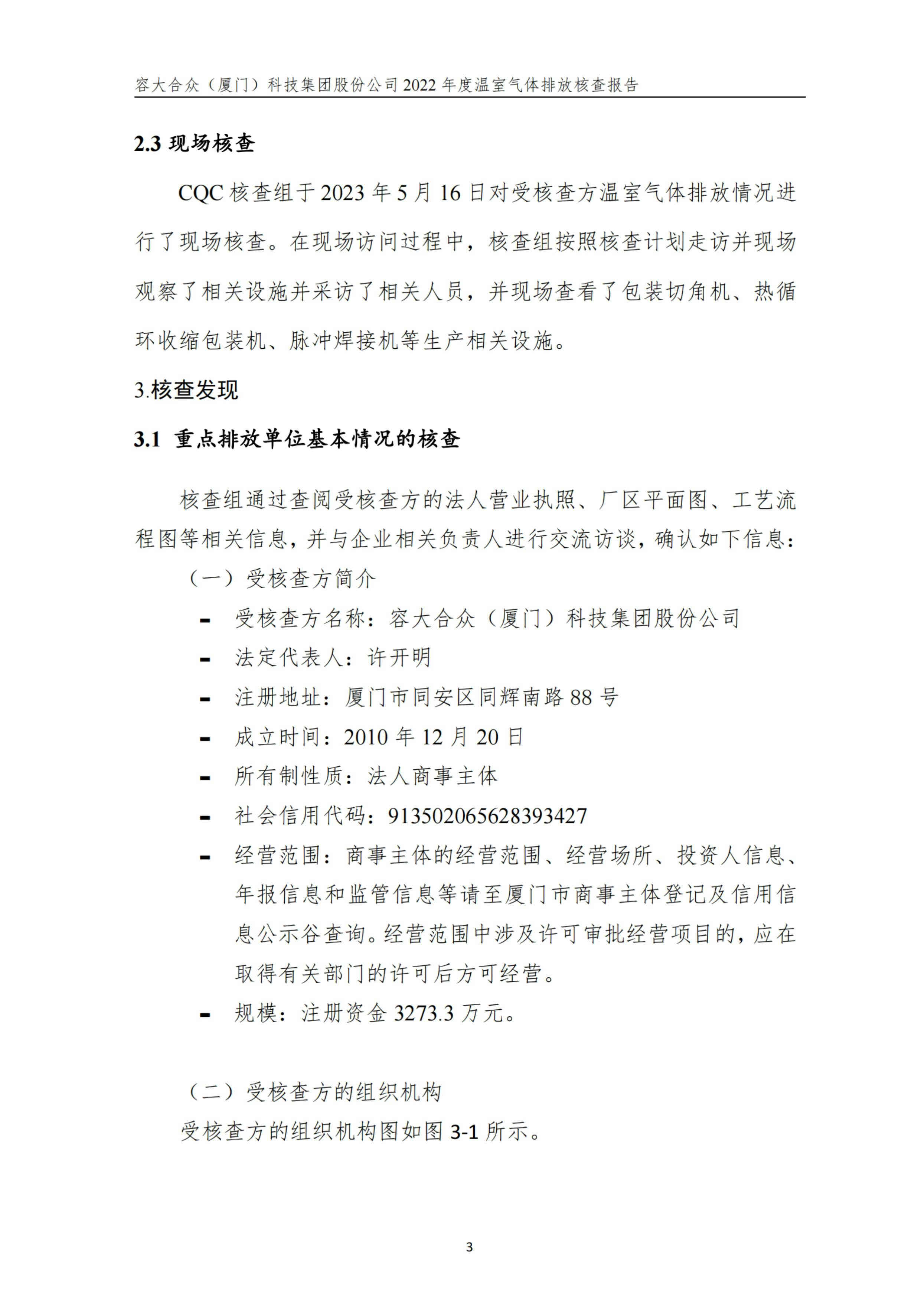 容大合众（厦门）科技集团股份公司 2022 年度温室气体排放核查报告

2.3 现场核查

CQC 核查组于 2023 年 5 月 16 日对受核查方温室气体排放情况进行了现场核查。在现场访问过程中，核查组按照核查计划走访并现场观察了相关设施并采访了相关人员，并现场查看了包装切角机、热循环收缩包装机、脉冲焊接机等生产相关设施。

3.核查发现

3.1 重点排放单位基本情况的核查

核查组通过查阅受核查方的法人营业执照、厂区平面图、工艺流程图等相关信息，并与企业相关负责人进行交流访谈，确认如下信息：

（一）受核查方简介

- 受核查方名称：容大合众（厦门）科技集团股份公司
- 法定代表人：许开明
- 注册地址：厦门市同安区同辉南路 88 号
- 成立时间：2010 年 12 月 20 日
- 所有制性质：法人商事主体
- 社会信用代码：913502065628393427
- 经营范围：商事主体的经营范围、经营场所、投资人信息、年报信息和监管信息等请至厦门市商事主体登记及信用信息公示谷查询。经营范围中涉及许可审批经营项目的，应在取得有关部门的许可后方可经营。
- 规模：注册资金 3273.3 万元。

（二）受核查方的组织机构

受核查方的组织机构图如图 3-1 所示。

3